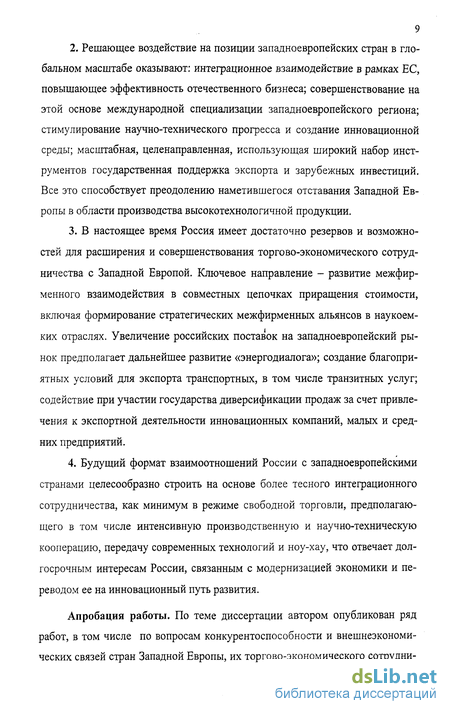 9

2. Решающее воздействие на позиции западноевропейских стран в глобальном масштабе оказывают: интеграционное взаимодействие в рамках ЕС, повышающее эффективность отечественного бизнеса; совершенствование на этой основе международной специализации западноевропейского региона; стимулирование научно-технического прогресса и создание инновационной среды; масштабная, целенаправленная, использующая широкий набор инструментов государственная поддержка экспорта и зарубежных инвестиций. Все это способствует преодолению наметившегося отставания Западной Европы в области производства высокотехнологичной продукции.

3. В настоящее время Россия имеет достаточно резервов и возможностей для расширения и совершенствования торгово-экономического сотрудничества с Западной Европой. Ключевое направление – развитие межфирменного взаимодействия в совместных цепочках приращения стоимости, включая формирование стратегических межфирменных альянсов в наукоемких отраслях. Увеличение российских поставок на западноевропейский рынок предполагает дальнейшее развитие «энергодиалога»; создание благоприятных условий для экспорта транспортных, в том числе транзитных услуг; содействие при участии государства диверсификации продаж за счет привлечения к экспортной деятельности инновационных компаний, малых и средних предприятий.

4. Будущий формат взаимоотношений России с западноевропейскими странами целесообразно строить на основе более тесного интеграционного сотрудничества, как минимум в режиме свободной торговли, предполагающего в том числе интенсивную производственную и научно-техническую кооперацию, передачу современных технологий и ноу-хау, что отвечает долгосрочным интересам России, связанным с модернизацией экономики и переводом ее на инновационный путь развития.

Апробация работы. По теме диссертации автором опубликован ряд работ, в том числе по вопросам конкурентоспособности и внешнеэкономических связей стран Западной Европы, их торгово-экономического сотрудни-

dsLib.net
библиотека диссертаций